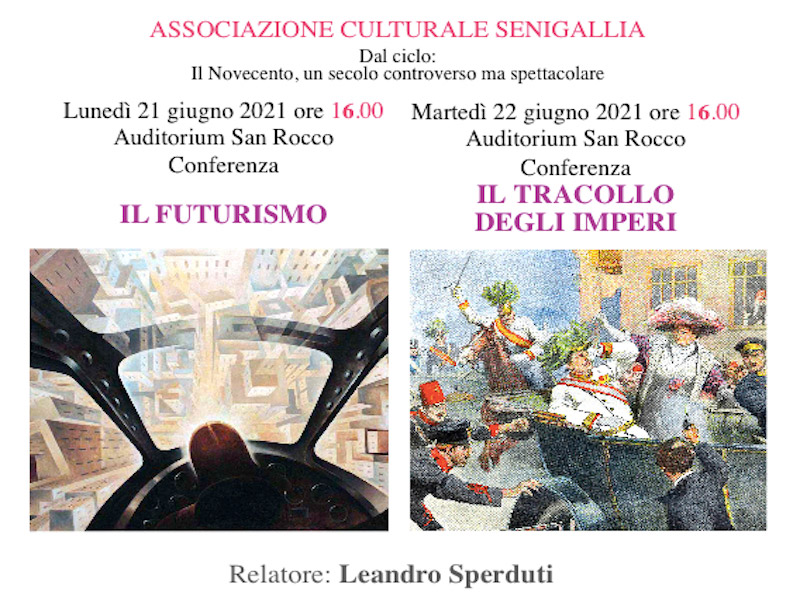 ASSOCIAZIONE CULTURALE SENIGALLIA
Dal ciclo:
Il Novecento, un secolo controverso ma spettacolare

Lunedì 21 giugno 2021 ore 16.00
Auditorium San Rocco
Conferenza

IL FUTURISMO

Martedì 22 giugno 2021 ore 16.00
Auditorium San Rocco
Conferenza

IL TRACOLLO
DEGLI IMPERI

Relatore: Leandro Sperduti